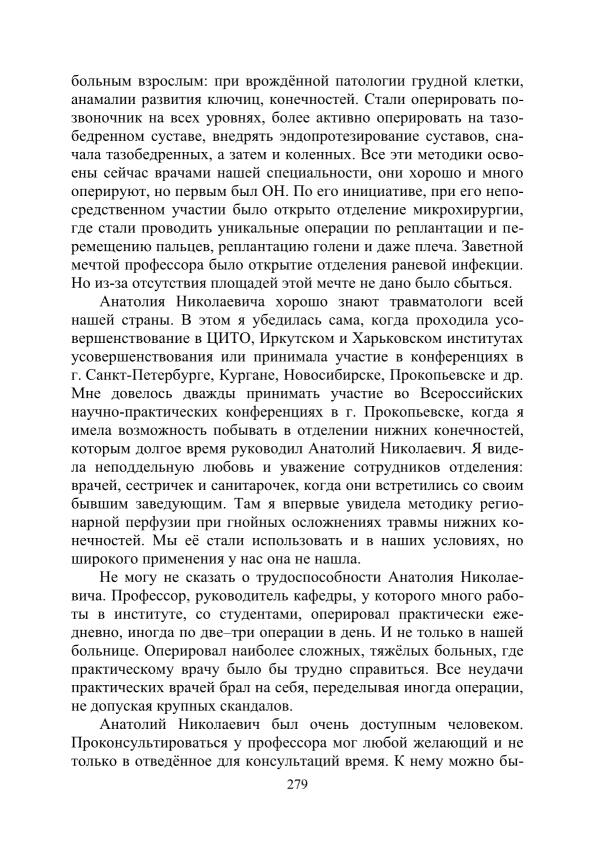 больным взрослым: при врождённой патологии грудной клетки, анамалии развития ключиц, конечностей. Стали оперировать позвоночник на всех уровнях, более активно оперировать на тазобедренном суставе, внедрять эндопротезирование суставов, сначала тазобедренных, а затем и коленных. Все эти методики освоены сейчас врачами нашей специальности, они хорошо и много оперируют, но первым был ОН. По его инициативе, при его непосредственном участии было открыто отделение микрохирургии, где стали проводить уникальные операции по реплантации и перемещению пальцев, реплантацию голени и даже плеча. Заветной мечтой профессора было открытие отделения раневой инфекции. Но из-за отсутствия площадей этой мечте не дано было сбыться.

Анатолия Николаевича хорошо знают травматологи всей нашей страны. В этом я убедилась сама, когда проходила усовершенствование в ЦИТО, Иркутском и Харьковском институтах усовершенствования или принимала участие в конференциях в г. Санкт-Петербурге, Кургане, Новосибирске, Прокопьевске и др. Мне довелось дважды принимать участие во Всероссийских научно-практических конференциях в г. Прокопьевске, когда я имела возможность побывать в отделении нижних конечностей, которым долгое время руководил Анатолий Николаевич. Я видела неподдельную любовь и уважение сотрудников отделения: врачей, сестричек и санитарочек, когда они встретились со своим бывшим заведующим. Там я впервые увидела методику регионарной перфузии при гнойных осложнениях травмы нижних конечностей. Мы её стали использовать и в наших условиях, но широкого применения у нас она не нашла.

Не могу не сказать о трудоспособности Анатолия Николаевича. Профессор, руководитель кафедры, у которого много работы в институте, со студентами, оперировал практически ежедневно, иногда по две–три операции в день. И не только в нашей больнице. Оперировал наиболее сложных, тяжёлых больных, где практическому врачу было бы трудно справиться. Все неудачи практических врачей брал на себя, переделывая иногда операции, не допуская крупных скандалов.

Анатолий Николаевич был очень доступным человеком. Проконсультироваться у профессора мог любой желающий и не только в отведённое для консультаций время. К нему можно бы-

279